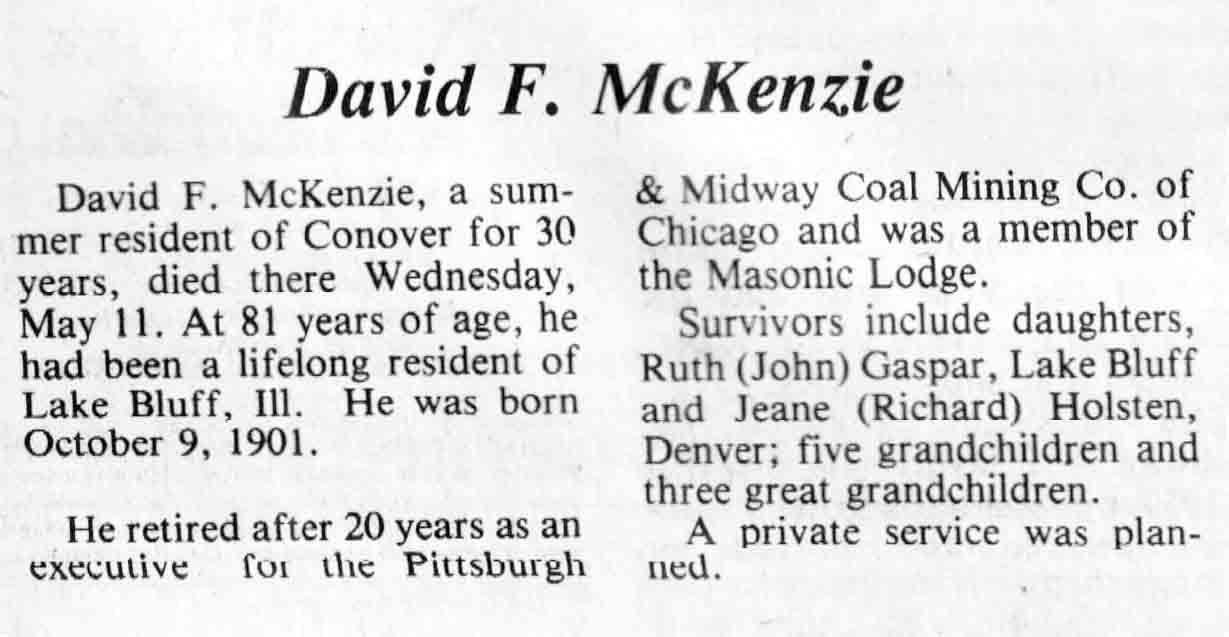 David F. McKenzie

David F. McKenzie, a summer resident of Conover for 30 years, died there Wednesday, May 11. At 81 years of age, he had been a lifelong resident of Lake Bluff, Ill. He was born October 9, 1901.

He retired after 20 years as an executive for the Pittsburgh & Midway Coal Mining Co. of Chicago and was a member of the Masonic Lodge.

Survivors include daughters, Ruth (John) Gaspar, Lake Bluff and Jeane (Richard) Holsten, Denver; five grandchildren and three great grandchildren.

A private service was planned.